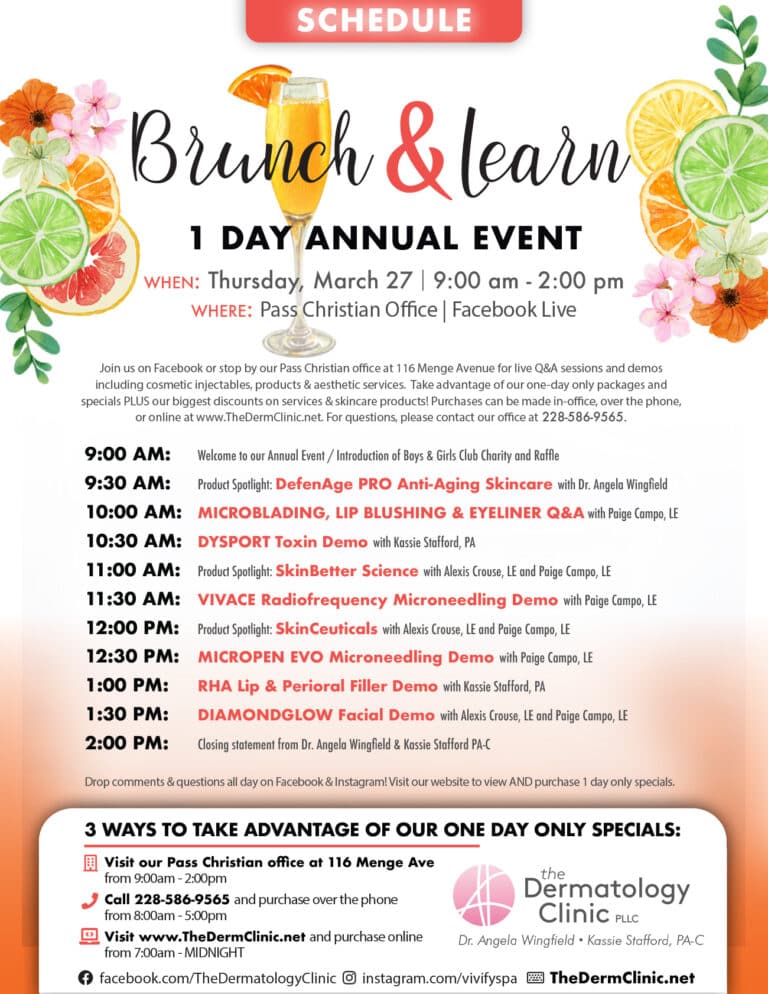 SCHEDULE

Brunch & learn

1 DAY ANNUAL EVENT

WHEN: Thursday, March 27 | 9:00 am - 2:00 pm
WHERE: Pass Christian Office | Facebook Live

Join us on Facebook or stop by our Pass Christian office at 116 Menge Avenue for live Q&A sessions and demos including cosmetic injectables, products & aesthetic services. Take advantage of our one-day only packages and specials PLUS our biggest discounts on services & skincare products! Purchases can be made in-office, over the phone, or online at www.TheDermClinic.net. For questions, please contact our office at 228-586-9565.

9:00 AM: Welcome to our Annual Event / Introduction of Boys & Girls Club Charity and Raffle
9:30 AM: Product Spotlight: DefenAge PRO Anti-Aging Skincare with Dr. Angela Wingfield
10:00 AM: MICROBLADING, LIP BLUSHING & EYELINER Q&A with Paige Campo, LE
10:30 AM: DYSPORT Toxin Demo with Kassie Stafford, PA
11:00 AM: Product Spotlight: SkinBetter Science with Alexis Crouse, LE and Paige Campo, LE
11:30 AM: VIVACE Radiofrequency Microneedling Demo with Paige Campo, LE
12:00 PM: Product Spotlight: SkinCeuticals with Alexis Crouse, LE and Paige Campo, LE
12:30 PM: MICROPEN EVO Microneedling Demo with Paige Campo, LE
1:00 PM: RHA Lip & Perioral Filler Demo with Kassie Stafford, PA
1:30 PM: DIAMONDGLOW Facial Demo with Alexis Crouse, LE and Paige Campo, LE
2:00 PM: Closing statement from Dr. Angela Wingfield & Kassie Stafford PA-C

Drop comments & questions all day on Facebook & Instagram! Visit our website to view AND purchase 1 day only specials.

3 WAYS TO TAKE ADVANTAGE OF OUR ONE DAY ONLY SPECIALS:

Visit our Pass Christian office at 116 Menge Ave from 9:00am - 2:00pm
Call 228-586-9565 and purchase over the phone from 8:00am - 5:00pm
Visit www.TheDermClinic.net and purchase online from 7:00am - MIDNIGHT

the Dermatology Clinic PLLC
Dr. Angela Wingfield • Kassie Stafford, PA-C

facebook.com/TheDermatologyClinic instagram.com/vivifyspa TheDermClinic.net